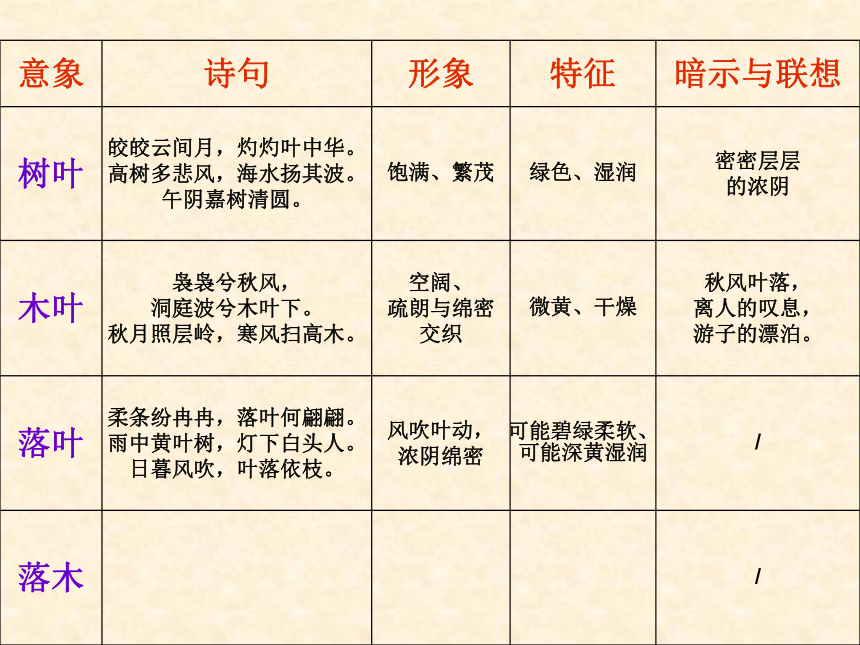 | 意象 | 诗句 | 形象 | 特征 | 暗示与联想 |
|---|---|---|---|---|
| 树叶 | 皎皎云间月，灼灼叶中华。高树多悲风，海水扬其波。午阴嘉树清圆。 | 饱满、繁茂 | 绿色、湿润 | 密密层层的浓阴 |
| 木叶 | 袅袅兮秋风，洞庭波兮木叶下。秋月照层岭，寒风扫高木。 | 空阔、疏朗与绵密交织 | 微黄、干燥 | 秋风叶落，离人的叹息，游子的漂泊。 |
| 落叶 | 柔条纷冉冉，落叶何翩翩。雨中黄叶树，灯下白头人。日暮风吹，叶落依枝。 | 风吹叶动，浓阴绵密 | 可能碧绿柔软、可能深黄湿润 | / |
| 落木 | | | | / |